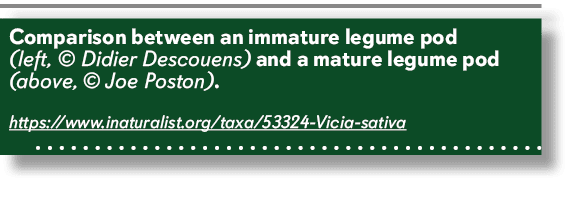 Comparison between an immature legume pod (left, © Didier Descouens) and a mature legume pod (above, © Joe Poston).

https://www.inaturalist.org/taxa/53324-Vicia-sativa